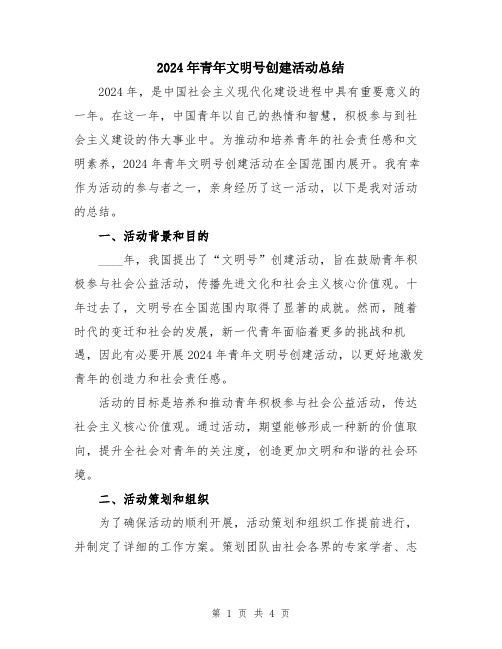 2024年青年文明号创建活动总结

2024年，是中国社会主义现代化建设进程中具有重要意义的一年。在这一年，中国青年以自己的热情和智慧，积极参与到社会主义建设的伟大事业中。为推动和培养青年的社会责任感和文明素养，2024年青年文明号创建活动在全国范围内展开。我有幸作为活动的参与者之一，亲身经历了这一活动，以下是我对活动的总结。

一、活动背景和目的

____年，我国提出了“文明号”创建活动，旨在鼓励青年积极参与社会公益活动，传播先进文化和社会主义核心价值观。十年过去了，文明号在全国范围内取得了显著的成就。然而，随着时代的变迁和社会的发展，新一代青年面临着更多的挑战和机遇，因此有必要开展2024年青年文明号创建活动，以更好地激发青年的创造力和社会责任感。

活动的目标是培养和推动青年积极参与社会公益活动，传达社会主义核心价值观。通过活动，期望能够形成一种新的价值取向，提升全社会对青年的关注度，创造更加文明和和谐的社会环境。

二、活动策划和组织

为了确保活动的顺利开展，活动策划和组织工作提前进行，并制定了详细的工作方案。策划团队由社会各界的专家学者、志

第 1 页 共 4 页